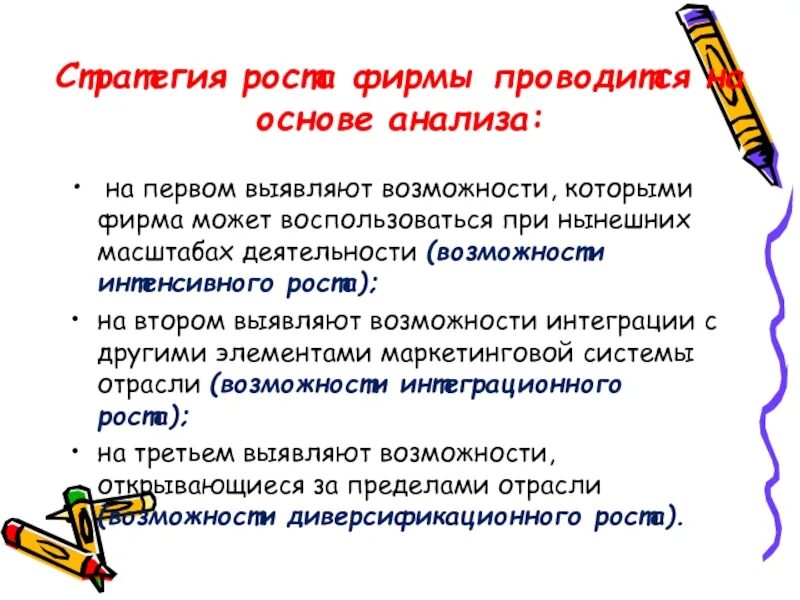 Стратегия роста фирмы проводится на основе анализа:

• на первом выявляют возможности, которыми фирма может воспользоваться при нынешних масштабах деятельности (возможности интенсивного роста);

• на втором выявляют возможности интеграции с другими элементами маркетинговой системы отрасли (возможности интеграционного роста);

• на третьем выявляют возможности, открывающиеся за пределами отрасли (возможности диверсификационного роста).